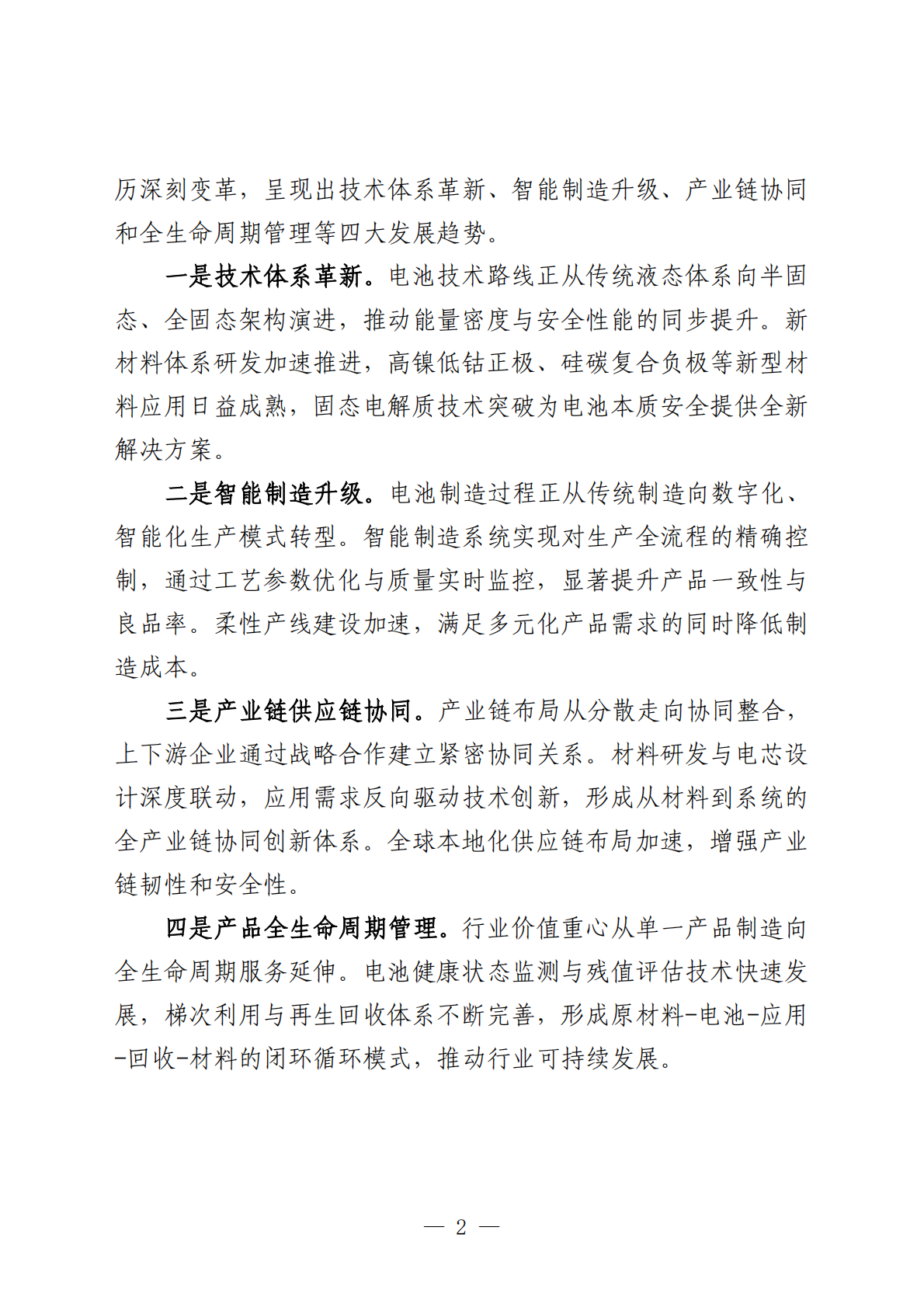 历深刻变革，呈现出技术体系革新、智能制造升级、产业链协同和全生命周期管理等四大发展趋势。

一是技术体系革新。电池技术路线正从传统液态体系向半固态、全固态架构演进，推动能量密度与安全性能的同步提升。新材料体系研发加速推进，高镍低钴正极、硅碳复合负极等新型材料应用日益成熟，固态电解质技术突破为电池本质安全提供全新解决方案。

二是智能制造升级。电池制造过程正从传统制造向数字化、智能化生产模式转型。智能制造系统实现对生产全流程的精确控制，通过工艺参数优化与质量实时监控，显著提升产品一致性与良品率。柔性产线建设加速，满足多元化产品需求的同时降低制造成本。

三是产业链供应链协同。产业链布局从分散走向协同整合，上下游企业通过战略合作建立紧密协同关系。材料研发与电芯设计深度联动，应用需求反向驱动技术创新，形成从材料到系统的全产业链协同创新体系。全球本地化供应链布局加速，增强产业链韧性和安全性。

四是产品全生命周期管理。行业价值重心从单一产品制造向全生命周期服务延伸。电池健康状态监测与残值评估技术快速发展，梯次利用与再生回收体系不断完善，形成原材料-电池-应用-回收-材料的闭环循环模式，推动行业可持续发展。

— 2 —